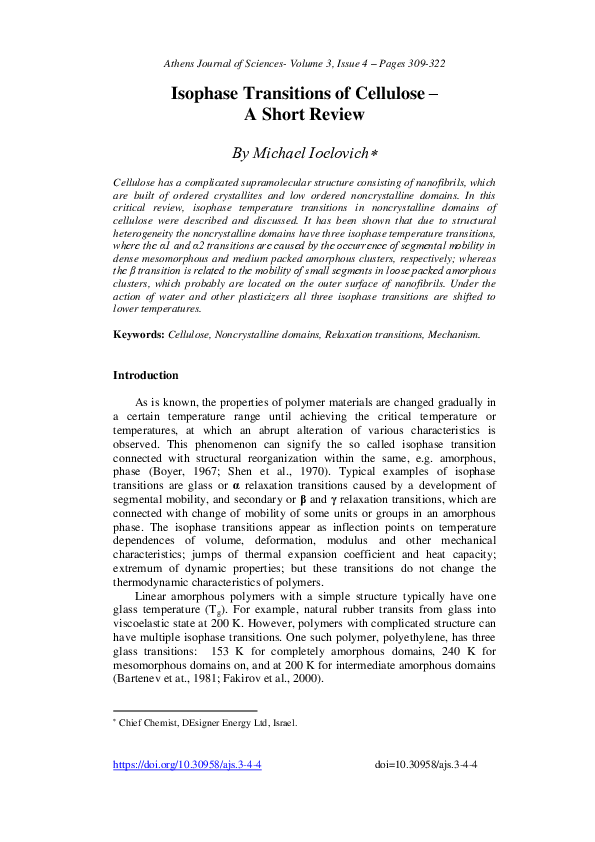 Athens Journal of Sciences- Volume 3, Issue 4 – Pages 309-322

Isophase Transitions of Cellulose – A Short Review

By Michael Ioelovich*

Cellulose has a complicated supramolecular structure consisting of nanofibrils, which are built of ordered crystallites and low ordered noncrystalline domains. In this critical review, isophase temperature transitions in noncrystalline domains of cellulose were described and discussed. It has been shown that due to structural heterogeneity the noncrystalline domains have three isophase temperature transitions, where the α1 and α2 transitions are caused by the occurrence of segmental mobility in dense mesomorphous and medium packed amorphous clusters, respectively; whereas the β transition is related to the mobility of small segments in loose packed amorphous clusters, which probably are located on the outer surface of nanofibrils. Under the action of water and other plasticizers all three isophase transitions are shifted to lower temperatures.

Keywords: Cellulose, Noncrystalline domains, Relaxation transitions, Mechanism.

Introduction

As is known, the properties of polymer materials are changed gradually in a certain temperature range until achieving the critical temperature or temperatures, at which an abrupt alteration of various characteristics is observed. This phenomenon can signify the so called isophase transition connected with structural reorganization within the same, e.g. amorphous, phase (Boyer, 1967; Shen et al., 1970). Typical examples of isophase transitions are glass or α relaxation transitions caused by a development of segmental mobility, and secondary or β and γ relaxation transitions, which are connected with change of mobility of some units or groups in an amorphous phase. The isophase transitions appear as inflection points on temperature dependences of volume, deformation, modulus and other mechanical characteristics; jumps of thermal expansion coefficient and heat capacity; extremum of dynamic properties; but these transitions do not change the thermodynamic characteristics of polymers.

Linear amorphous polymers with a simple structure typically have one glass temperature ($T_g$). For example, natural rubber transits from glass into viscoelastic state at 200 K. However, polymers with complicated structure can have multiple isophase transitions. One such polymer, polyethylene, has three glass transitions: 153 K for completely amorphous domains, 240 K for mesomorphous domains on, and at 200 K for intermediate amorphous domains (Bartenev et al., 1981; Fakirov et al., 2000).

* Chief Chemist, DEsigner Energy Ltd, Israel.

https://doi.org/10.30958/ajs.3-4-4 doi=10.30958/ajs.3-4-4